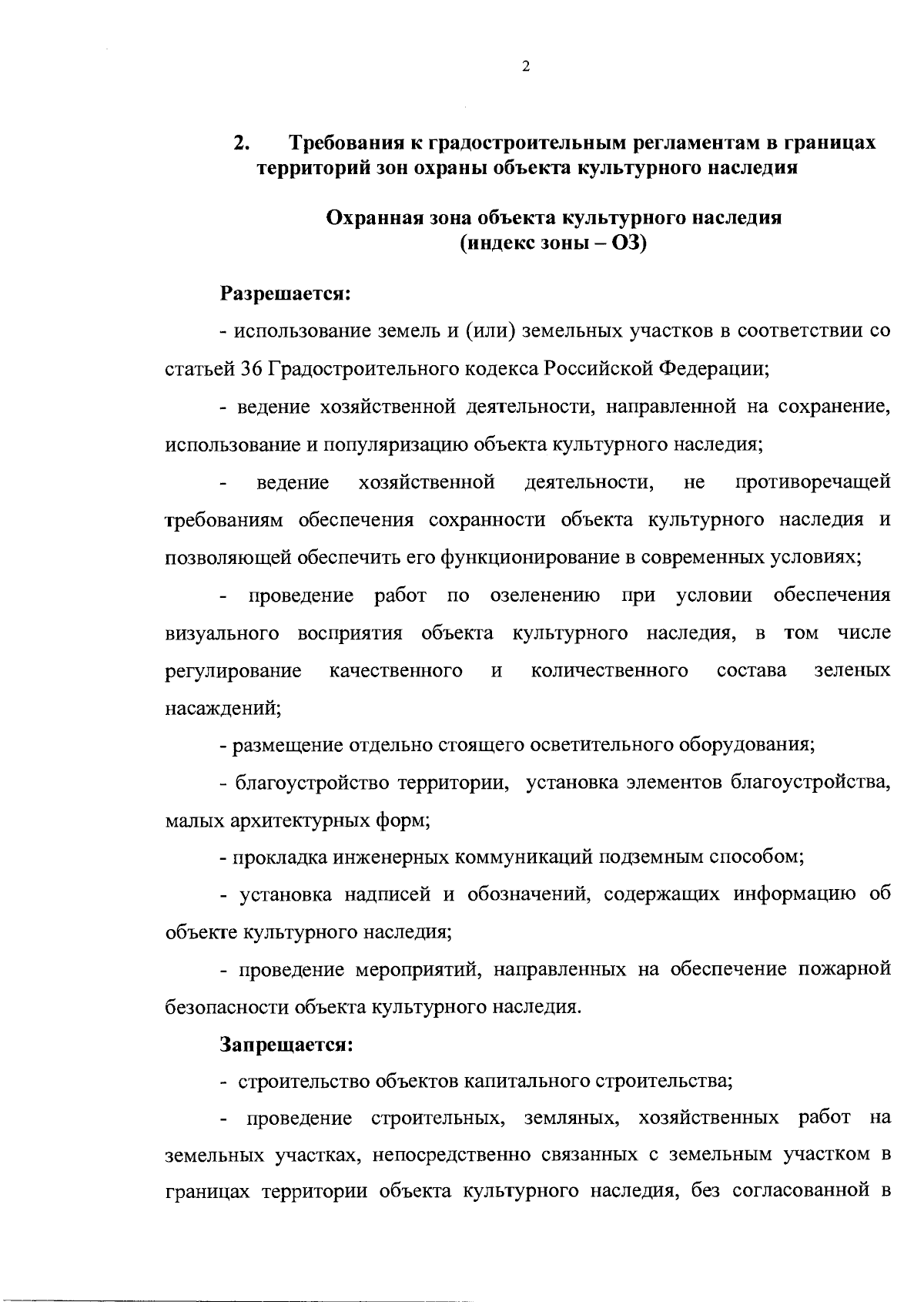 2

2. Требования к градостроительным регламентам в границах территорий зон охраны объекта культурного наследия

Охранная зона объекта культурного наследия (индекс зоны – ОЗ)

Разрешается:

- использование земель и (или) земельных участков в соответствии со статьей 36 Градостроительного кодекса Российской Федерации;

- ведение хозяйственной деятельности, направленной на сохранение, использование и популяризацию объекта культурного наследия;

- ведение хозяйственной деятельности, не противоречащей требованиям обеспечения сохранности объекта культурного наследия и позволяющей обеспечить его функционирование в современных условиях;

- проведение работ по озеленению при условии обеспечения визуального восприятия объекта культурного наследия, в том числе регулирование качественного и количественного состава зеленых насаждений;

- размещение отдельно стоящего осветительного оборудования;

- благоустройство территории, установка элементов благоустройства, малых архитектурных форм;

- прокладка инженерных коммуникаций подземным способом;

- установка надписей и обозначений, содержащих информацию об объекте культурного наследия;

- проведение мероприятий, направленных на обеспечение пожарной безопасности объекта культурного наследия.

Запрещается:

- строительство объектов капитального строительства;

- проведение строительных, земляных, хозяйственных работ на земельных участках, непосредственно связанных с земельным участком в границах территории объекта культурного наследия, без согласованной в